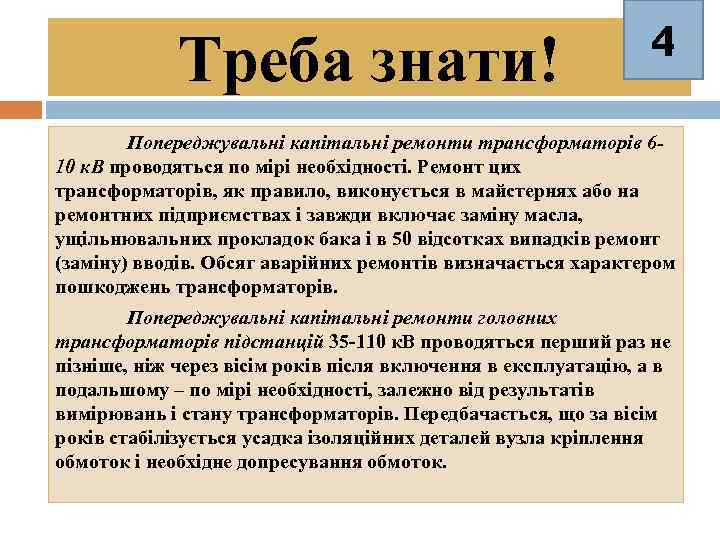 Треба знати!

4

Попереджувальні капітальні ремонти трансформаторів 6-10 кВ проводяться по мірі необхідності. Ремонт цих трансформаторів, як правило, виконується в майстернях або на ремонтних підприємствах і завжди включає заміну масла, ущільнювальних прокладок бака і в 50 відсотках випадків ремонт (заміну) вводів. Обсяг аварійних ремонтів визначається характером пошкоджень трансформаторів.

Попереджувальні капітальні ремонти головних трансформаторів підстанцій 35-110 кВ проводяться перший раз не пізніше, ніж через вісім років після включення в експлуатацію, а в подальшому – по мірі необхідності, залежно від результатів вимірювань і стану трансформаторів. Передбачається, що за вісім років стабілізується усадка ізоляційних деталей вузла кріплення обмоток і необхідне допресування обмоток.